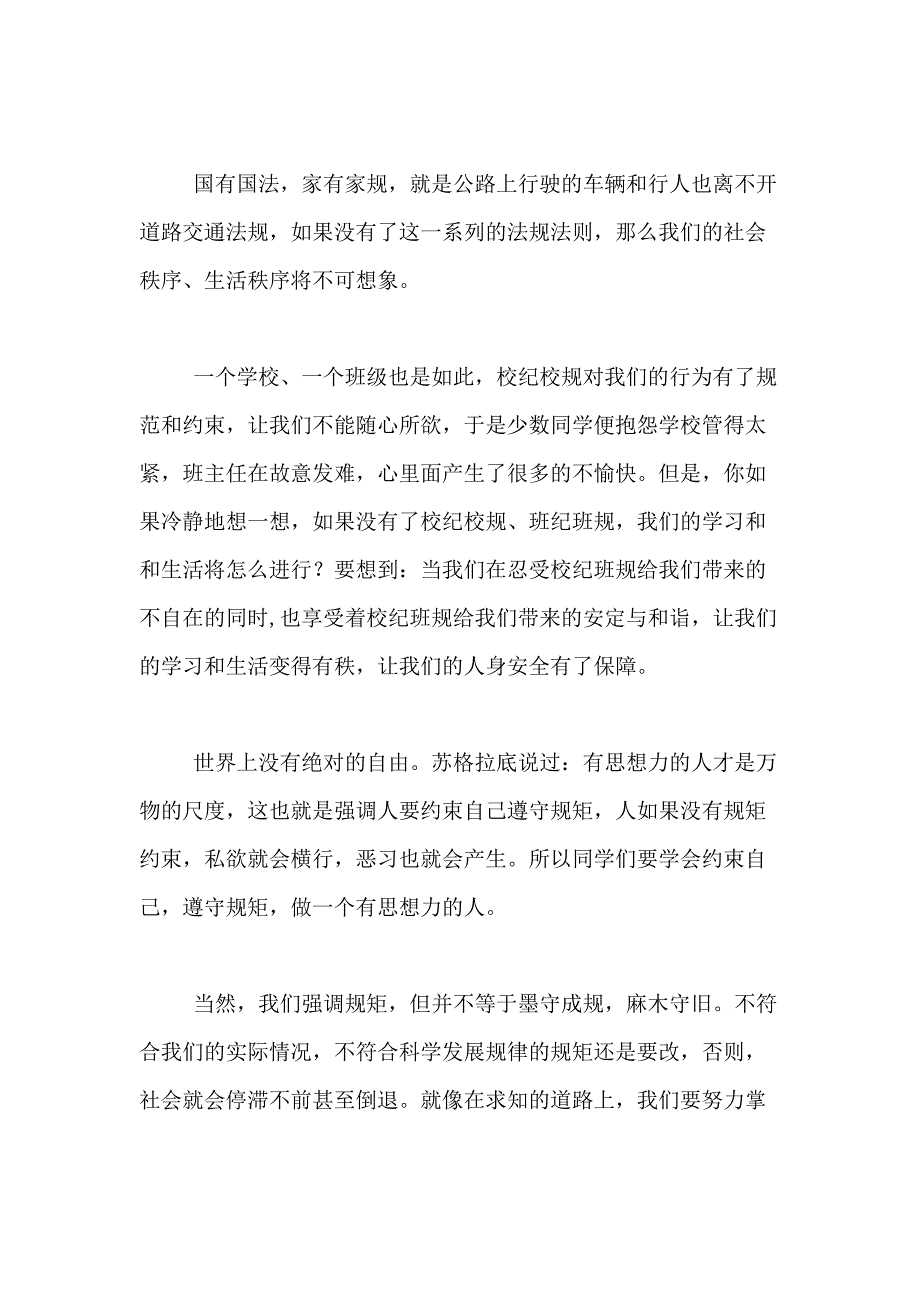 国有国法，家有家规，就是公路上行驶的车辆和行人也离不开道路交通法规，如果没有了这一系列的法规法则，那么我们的社会秩序、生活秩序将不可想象。

一个学校、一个班级也是如此，校纪校规对我们的行为有了规范和约束，让我们不能随心所欲，于是少数同学便抱怨学校管得太紧，班主任在故意发难，心里面产生了很多的不愉快。但是，你如果冷静地想一想，如果没有了校纪校规、班纪班规，我们的学习和和生活将怎么进行？要想到：当我们在忍受校纪班规给我们带来的不自在的同时,也享受着校纪班规给我们带来的安定与和谐，让我们的学习和生活变得有秩，让我们的人身安全有了保障。

世界上没有绝对的自由。苏格拉底说过：有思想力的人才是万物的尺度，这也就是强调人要约束自己遵守规矩，人如果没有规矩约束，私欲就会横行，恶习也就会产生。所以同学们要学会约束自己，遵守规矩，做一个有思想力的人。

当然，我们强调规矩，但并不等于墨守成规，麻木守旧。不符合我们的实际情况，不符合科学发展规律的规矩还是要改，否则，社会就会停滞不前甚至倒退。就像在求知的道路上，我们要努力掌